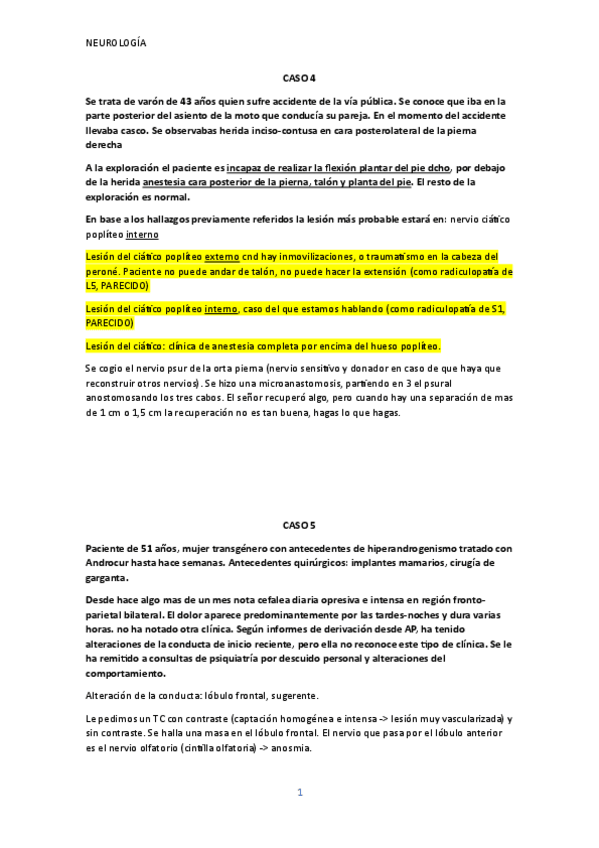 NEUROLOGÍA

CASO 4

Se trata de varón de 43 años quien sufre accidente de la vía pública. Se conoce que iba en la parte posterior del asiento de la moto que conducía su pareja. En el momento del accidente llevaba casco. Se observabas herida inciso-contusa en cara posterolateral de la pierna derecha

A la exploración el paciente es incapaz de realizar la flexión plantar del pie dcho, por debajo de la herida anestesia cara posterior de la pierna, talón y planta del pie. El resto de la exploración es normal.

En base a los hallazgos previamente referidos la lesión más probable estará en: nervio ciático poplíteo interno

Lesión del ciático poplíteo externo cnd hay inmovilizaciones, o traumatismo en la cabeza del peroné. Paciente no puede andar de talón, no puede hacer la extensión (como radiculopatía de L5, PARECIDO)

Lesión del ciático poplíteo interno, caso del que estamos hablando (como radiculopatía de S1, PARECIDO)

Lesión del ciático: clínica de anestesia completa por encima del hueso poplíteo.

Se cogio el nervio psur de la orta pierna (nervio sensitivo y donador en caso de que haya que reconstruir otros nervios). Se hizo una microanastomosis, partiendo en 3 el psural anostomosando los tres cabos. El señor recuperó algo, pero cuando hay una separación de mas de 1 cm o 1,5 cm la recuperación no es tan buena, hagas lo que hagas.

CASO 5

Paciente de 51 años, mujer transgénero con antecedentes de hiperandrogenismo tratado con Androcur hasta hace semanas. Antecedentes quirúrgicos: implantes mamarios, cirugía de garganta.

Desde hace algo mas de un mes nota cefalea diaria opresiva e intensa en región fronto-parietal bilateral. El dolor aparece predominantemente por las tardes-noches y dura varias horas. no ha notado otra clínica. Según informes de derivación desde AP, ha tenido alteraciones de la conducta de inicio reciente, pero ella no reconoce este tipo de clínica. Se le ha remitido a consultas de psiquiatría por descuido personal y alteraciones del comportamiento.

Alteración de la conducta: lóbulo frontal, sugerente.

Le pedimos un TC con contraste (captación homogénea e intensa -> lesión muy vascularizada) y sin contraste. Se halla una masa en el lóbulo frontal. El nervio que pasa por el lóbulo anterior es el nervio olfatorio (cintilla olfatoria) -> anosmia.

1